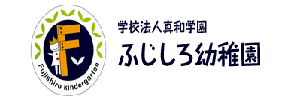 F
Fujishiro Kindergarten
学校法人真和学園
ふじしろ幼稚園